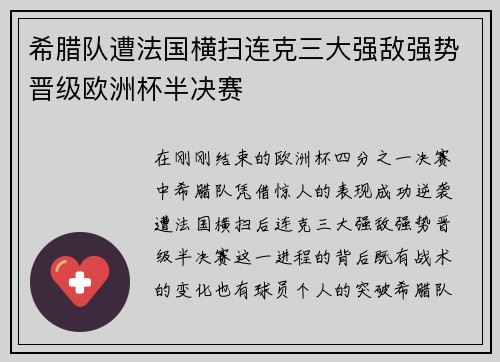 希腊队遭法国横扫连克三大强敌强势晋级欧洲杯半决赛

在刚刚结束的欧洲杯四分之一决赛中希腊队凭借惊人的表现成功逆袭遭法国横扫后连克三大强敌强势晋级半决赛这一进程的背后既有战术的变化也有球员个人的突破希腊队